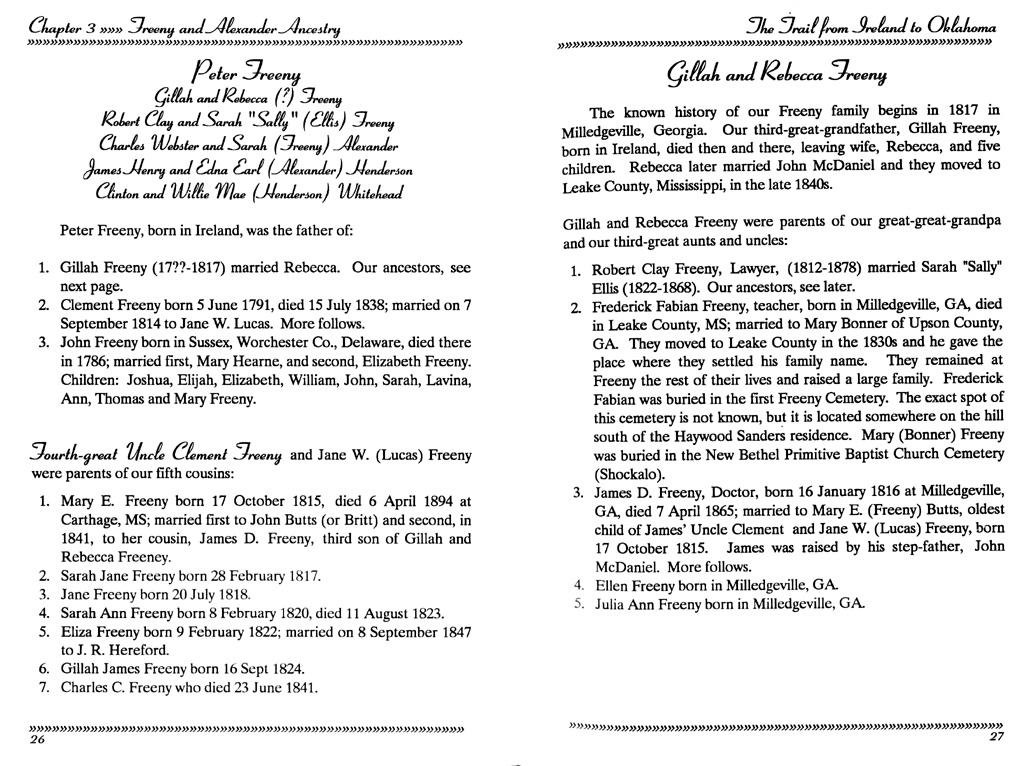 Chapter 3 »»» Freeny and Alexander Ancestry

Peter Freeny
Gillah and Rebecca (?) Freeny
Robert Clay and Sarah "Sally" (Ellis) Freeny
Charles Webster and Sarah (Freeny) Alexander
James Henry and Edna Earl (Alexander) Henderson
Clinton and Willie Mae (Henderson) Whitehead

Peter Freeny, born in Ireland, was the father of:

1. Gillah Freeny (17??-1817) married Rebecca. Our ancestors, see next page.
2. Clement Freeny born 5 June 1791, died 15 July 1838; married on 7 September 1814 to Jane W. Lucas. More follows.
3. John Freeny born in Sussex, Worchester Co., Delaware, died there in 1786; married first, Mary Hearne, and second, Elizabeth Freeny. Children: Joshua, Elijah, Elizabeth, William, John, Sarah, Lavina, Ann, Thomas and Mary Freeny.

Fourth-great Uncle Clement Freeny and Jane W. (Lucas) Freeny were parents of our fifth cousins:

1. Mary E. Freeny born 17 October 1815, died 6 April 1894 at Carthage, MS; married first to John Butts (or Britt) and second, in 1841, to her cousin, James D. Freeny, third son of Gillah and Rebecca Freeney.
2. Sarah Jane Freeny born 28 February 1817.
3. Jane Freeny born 20 July 1818.
4. Sarah Ann Freeny born 8 February 1820, died 11 August 1823.
5. Eliza Freeny born 9 February 1822; married on 8 September 1847 to J. R. Hereford.
6. Gillah James Freeny born 16 Sept 1824.
7. Charles C. Freeny who died 23 June 1841.

26

The Trail from Ireland to Oklahoma

Gillah and Rebecca Freeny

The known history of our Freeny family begins in 1817 in Milledgeville, Georgia. Our third-great-grandfather, Gillah Freeny, born in Ireland, died then and there, leaving wife, Rebecca, and five children. Rebecca later married John McDaniel and they moved to Leake County, Mississippi, in the late 1840s.

Gillah and Rebecca Freeny were parents of our great-great-grandpa and our third-great aunts and uncles:

1. Robert Clay Freeny, Lawyer, (1812-1878) married Sarah "Sally" Ellis (1822-1868). Our ancestors, see later.
2. Frederick Fabian Freeny, teacher, born in Milledgeville, GA, died in Leake County, MS; married to Mary Bonner of Upson County, GA. They moved to Leake County in the 1830s and he gave the place where they settled his family name. They remained at Freeny the rest of their lives and raised a large family. Frederick Fabian was buried in the first Freeny Cemetery. The exact spot of this cemetery is not known, but it is located somewhere on the hill south of the Haywood Sanders residence. Mary (Bonner) Freeny was buried in the New Bethel Primitive Baptist Church Cemetery (Shockalo).
3. James D. Freeny, Doctor, born 16 January 1816 at Milledgeville, GA, died 7 April 1865; married to Mary E. (Freeny) Butts, oldest child of James' Uncle Clement and Jane W. (Lucas) Freeny, born 17 October 1815. James was raised by his step-father, John McDaniel. More follows.
4. Ellen Freeny born in Milledgeville, GA.
5. Julia Ann Freeny born in Milledgeville, GA.

27